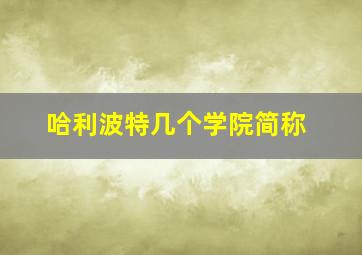 哈利波特几个学院简称